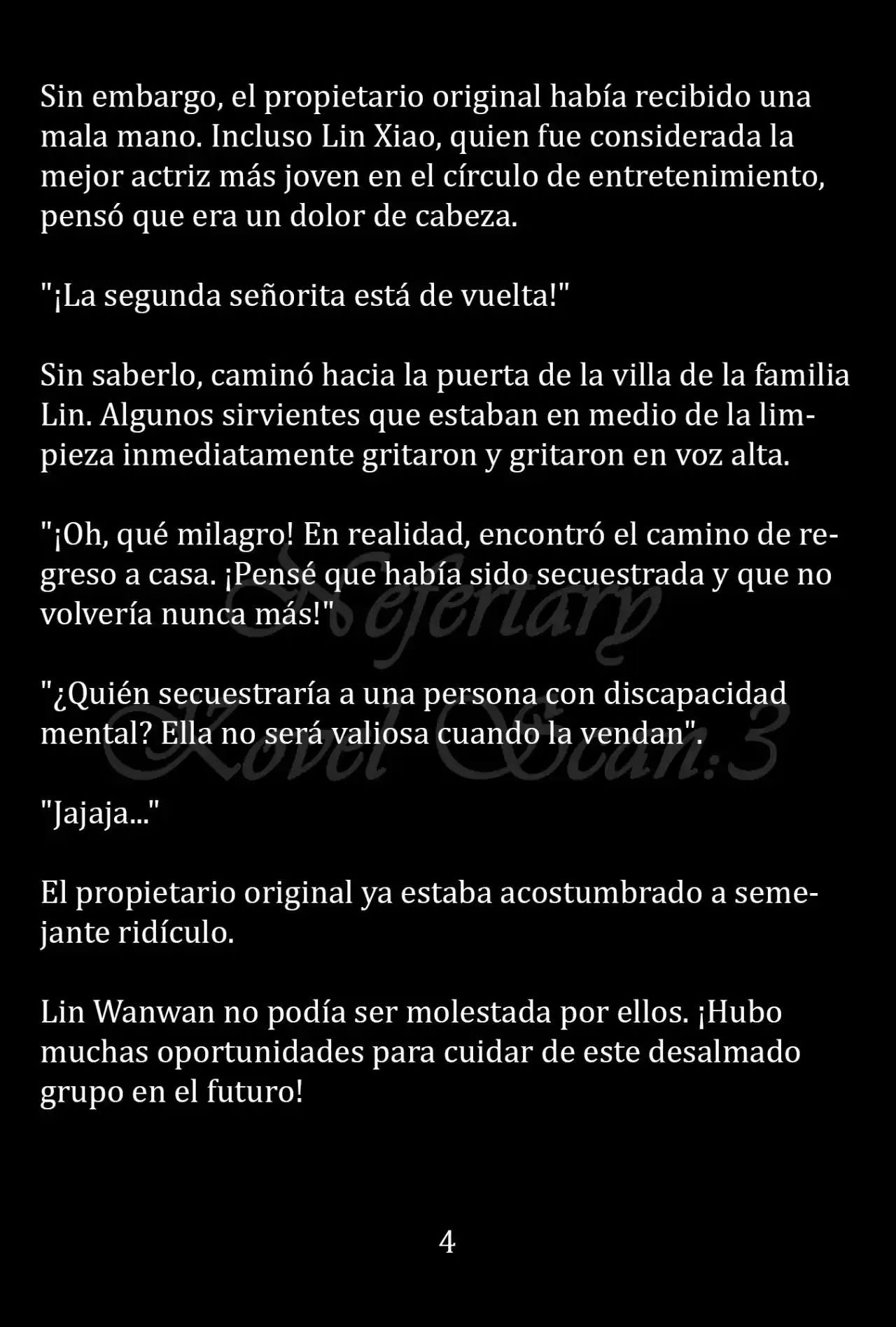 Sin embargo, el propietario original había recibido una mala mano. Incluso Lin Xiao, quien fue considerada la mejor actriz más joven en el círculo de entretenimiento, pensó que era un dolor de cabeza.

"¡La segunda señorita está de vuelta!"

Sin saberlo, caminó hacia la puerta de la villa de la familia Lin. Algunos sirvientes que estaban en medio de la limpieza inmediatamente gritaron y gritaron en voz alta.

"¡Oh, qué milagro! En realidad, encontró el camino de regreso a casa. ¡Pensé que había sido secuestrada y que no volvería nunca más!"

"¿Quién secuestraría a una persona con discapacidad mental? Ella no será valiosa cuando la vendan".

"Jajaja..."

El propietario original ya estaba acostumbrado a semejante ridículo.

Lin Wanwan no podía ser molestada por ellos. ¡Hubo muchas oportunidades para cuidar de este desalmado grupo en el futuro!

Nefertary Novel Scan:3

4